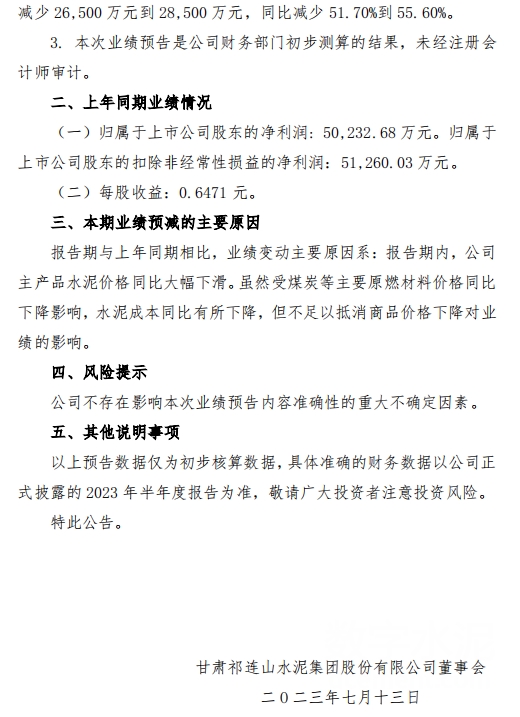 减少 26,500 万元到 28,500 万元，同比减少 51.70%到 55.60%。

3. 本次业绩预告是公司财务部门初步测算的结果，未经注册会计师审计。

二、上年同期业绩情况

（一）归属于上市公司股东的净利润：50,232.68 万元。归属于上市公司股东的扣除非经常性损益的净利润：51,260.03 万元。

（二）每股收益：0.6471 元。

三、本期业绩预减的主要原因

报告期与上年同期相比，业绩变动主要原因系：报告期内，公司主产品水泥价格同比大幅下滑。虽然受煤炭等主要原燃材料价格同比下降影响，水泥成本同比有所下降，但不足以抵消商品价格下降对业绩的影响。

四、风险提示

公司不存在影响本次业绩预告内容准确性的重大不确定因素。

五、其他说明事项

以上预告数据仅为初步核算数据，具体准确的财务数据以公司正式披露的 2023 年半年度报告为准，敬请广大投资者注意投资风险。

特此公告。

甘肃祁连山水泥集团股份有限公司董事会

二〇二三年七月十三日